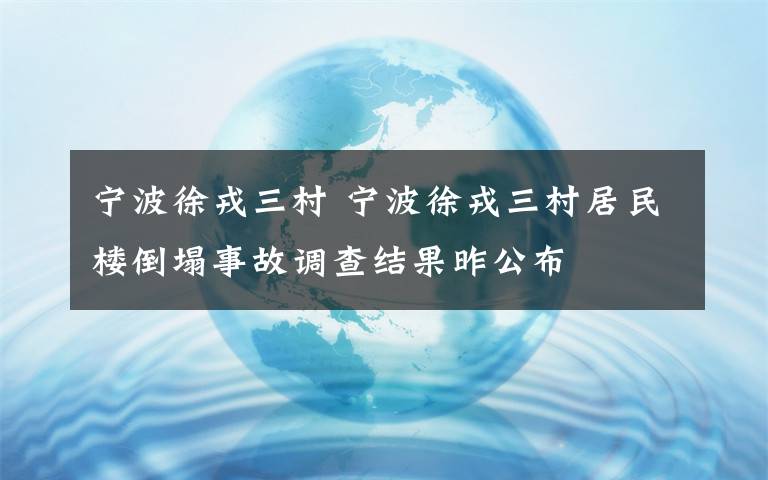 宁波徐戎三村 宁波徐戎三村居民楼倒塌事故调查结果昨公布